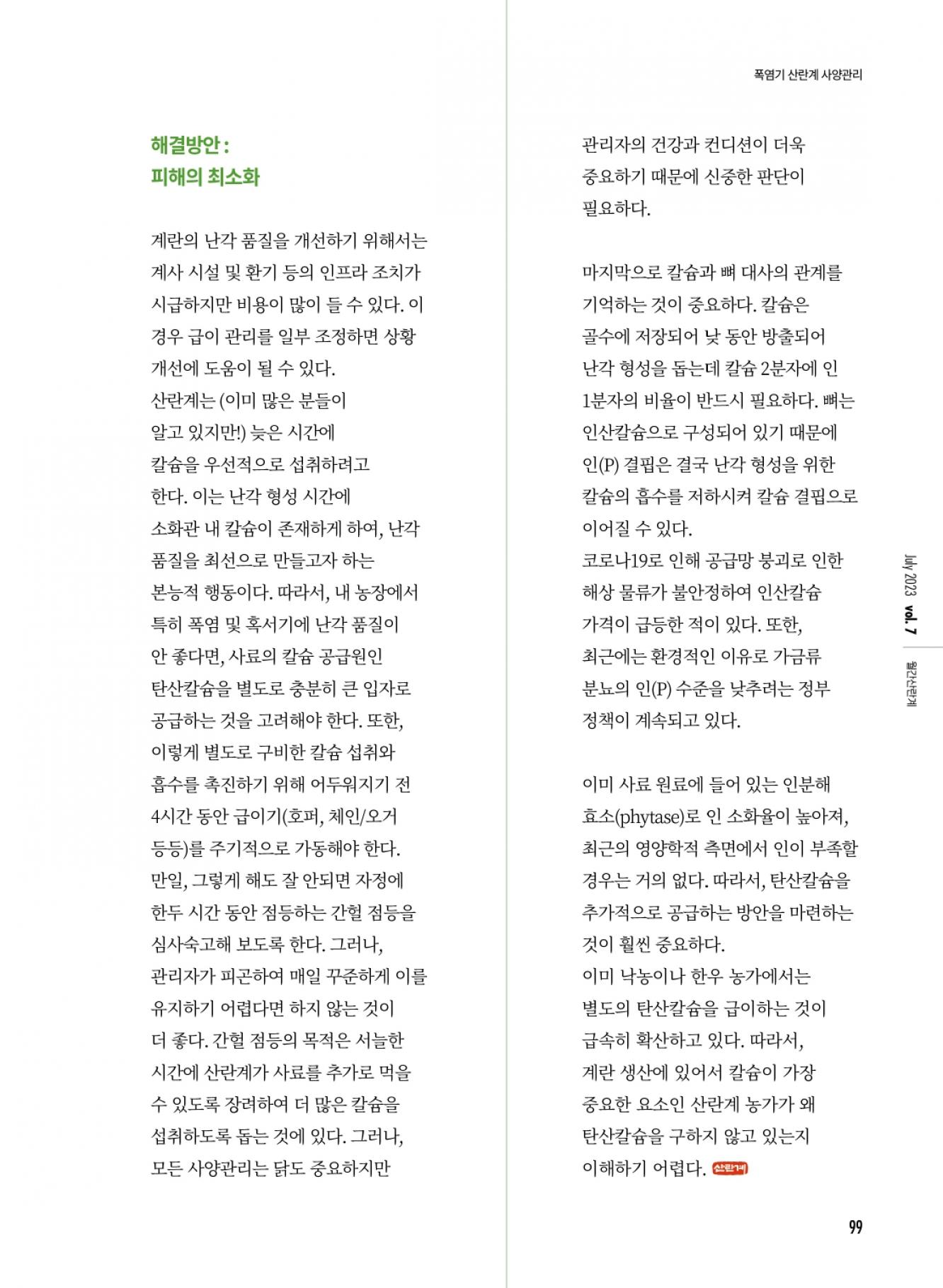 폭염기 산란계 사양관리

해결방안 :
피해의 최소화

계란의 난각 품질을 개선하기 위해서는 계사 시설 및 환기 등의 인프라 조치가 시급하지만 비용이 많이 들 수 있다. 이 경우 급이 관리를 일부 조정하면 상황 개선에 도움이 될 수 있다.
산란계는 (이미 많은 분들이 알고 있지만!) 늦은 시간에 칼슘을 우선적으로 섭취하려고 한다. 이는 난각 형성 시간에 소화관 내 칼슘이 존재하게 하여, 난각 품질을 최선으로 만들고자 하는 본능적 행동이다. 따라서, 내 농장에서 특히 폭염 및 혹서기에 난각 품질이 안 좋다면, 사료의 칼슘 공급원인 탄산칼슘을 별도로 충분히 큰 입자로 공급하는 것을 고려해야 한다. 또한, 이렇게 별도로 구비한 칼슘 섭취와 흡수를 촉진하기 위해 어두워지기 전 4시간 동안 급이기(호퍼, 체인/오거 등등)를 주기적으로 가동해야 한다. 만일, 그렇게 해도 잘 안되면 자정에 한두 시간 동안 점등하는 간헐 점등을 심사숙고해 보도록 한다. 그러나, 관리자가 피곤하여 매일 꾸준하게 이를 유지하기 어렵다면 하지 않는 것이 더 좋다. 간헐 점등의 목적은 서늘한 시간에 산란계가 사료를 추가로 먹을 수 있도록 장려하여 더 많은 칼슘을 섭취하도록 돕는 것에 있다. 그러나, 모든 사양관리는 닭도 중요하지만 관리자의 건강과 컨디션이 더욱 중요하기 때문에 신중한 판단이 필요하다.

마지막으로 칼슘과 뼈 대사의 관계를 기억하는 것이 중요하다. 칼슘은 골수에 저장되어 낮 동안 방출되어 난각 형성을 돕는데 칼슘 2분자에 인 1분자의 비율이 반드시 필요하다. 뼈는 인산칼슘으로 구성되어 있기 때문에 인(P) 결핍은 결국 난각 형성을 위한 칼슘의 흡수를 저하시켜 칼슘 결핍으로 이어질 수 있다.
코로나19로 인해 공급망 붕괴로 인한 해상 물류가 불안정하여 인산칼슘 가격이 급등한 적이 있다. 또한, 최근에는 환경적인 이유로 가금류 분뇨의 인(P) 수준을 낮추려는 정부 정책이 계속되고 있다.

이미 사료 원료에 들어 있는 인분해 효소(phytase)로 인 소화율이 높아져, 최근의 영양학적 측면에서 인이 부족할 경우는 거의 없다. 따라서, 탄산칼슘을 추가적으로 공급하는 방안을 마련하는 것이 훨씬 중요하다.
이미 낙농이나 한우 농가에서는 별도의 탄산칼슘을 급이하는 것이 급속히 확산하고 있다. 따라서, 계란 생산에 있어서 칼슘이 가장 중요한 요소인 산란계 농가가 왜 탄산칼슘을 구하지 않고 있는지 이해하기 어렵다. 산란계

July 2023 vol. 7 월간산란계

99